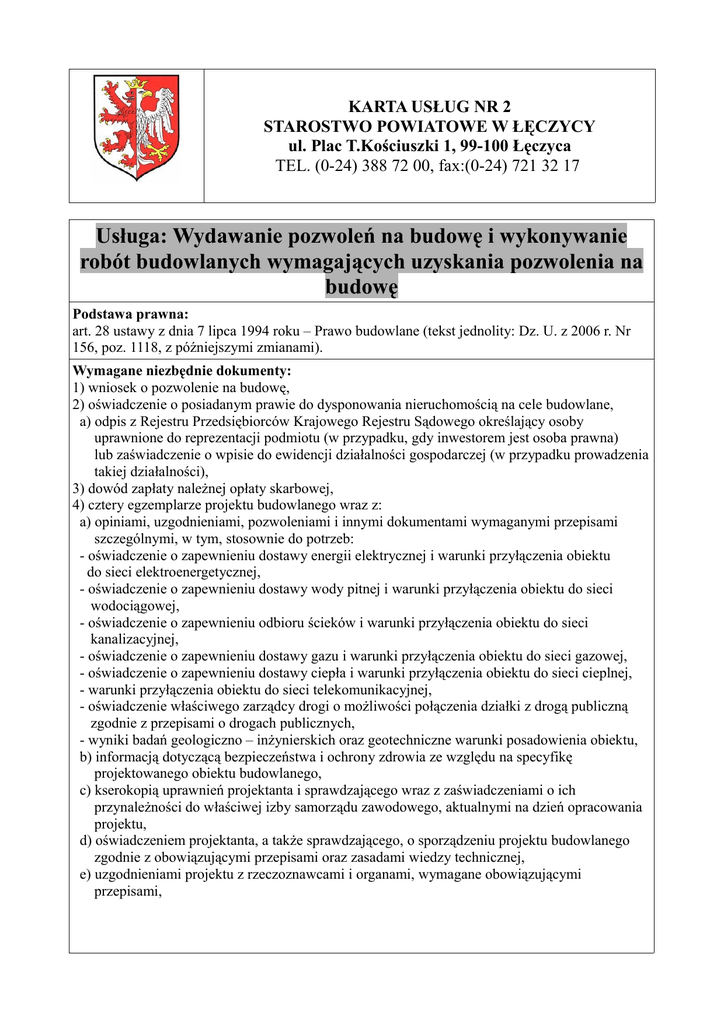 KARTA USŁUG NR 2
STAROSTWO POWIATOWE W ŁĘCZYCY
ul. Plac T.Kościuszki 1, 99-100 Łęczyca
TEL. (0-24) 388 72 00, fax:(0-24) 721 32 17

Usługa: Wydawanie pozwoleń na budowę i wykonywanie robót budowlanych wymagających uzyskania pozwolenia na budowę

Podstawa prawna:
art. 28 ustawy z dnia 7 lipca 1994 roku – Prawo budowlane (tekst jednolity: Dz. U. z 2006 r. Nr 156, poz. 1118, z późniejszymi zmianami).

Wymagane niezbędnie dokumenty:
1) wniosek o pozwolenie na budowę,
2) oświadczenie o posiadanym prawie do dysponowania nieruchomością na cele budowlane,
a) odpis z Rejestru Przedsiębiorców Krajowego Rejestru Sądowego określający osoby uprawnione do reprezentacji podmiotu (w przypadku, gdy inwestorem jest osoba prawna) lub zaświadczenie o wpisie do ewidencji działalności gospodarczej (w przypadku prowadzenia takiej działalności),
3) dowód zapłaty należnej opłaty skarbowej,
4) cztery egzemplarze projektu budowlanego wraz z:
a) opiniami, uzgodnieniami, pozwoleniami i innymi dokumentami wymaganymi przepisami szczególnymi, w tym, stosownie do potrzeb:
- oświadczenie o zapewnieniu dostawy energii elektrycznej i warunki przyłączenia obiektu do sieci elektroenergetycznej,
- oświadczenie o zapewnieniu dostawy wody pitnej i warunki przyłączenia obiektu do sieci wodociągowej,
- oświadczenie o zapewnieniu odbioru ścieków i warunki przyłączenia obiektu do sieci kanalizacyjnej,
- oświadczenie o zapewnieniu dostawy gazu i warunki przyłączenia obiektu do sieci gazowej,
- oświadczenie o zapewnieniu dostawy ciepła i warunki przyłączenia obiektu do sieci cieplnej,
- warunki przyłączenia obiektu do sieci telekomunikacyjnej,
- oświadczenie właściwego zarządcy drogi o możliwości połączenia działki z drogą publiczną zgodnie z przepisami o drogach publicznych,
- wyniki badań geologiczno – inżynierskich oraz geotechniczne warunki posadowienia obiektu,
b) informacją dotyczącą bezpieczeństwa i ochrony zdrowia ze względu na specyfikę projektowanego obiektu budowlanego,
c) kserokopią uprawnień projektanta i sprawdzającego wraz z zaświadczeniami o ich przynależności do właściwej izby samorządu zawodowego, aktualnymi na dzień opracowania projektu,
d) oświadczeniem projektanta, a także sprawdzającego, o sporządzeniu projektu budowlanego zgodnie z obowiązującymi przepisami oraz zasadami wiedzy technicznej,
e) uzgodnieniami projektu z rzeczoznawcami i organami, wymagane obowiązującymi przepisami,